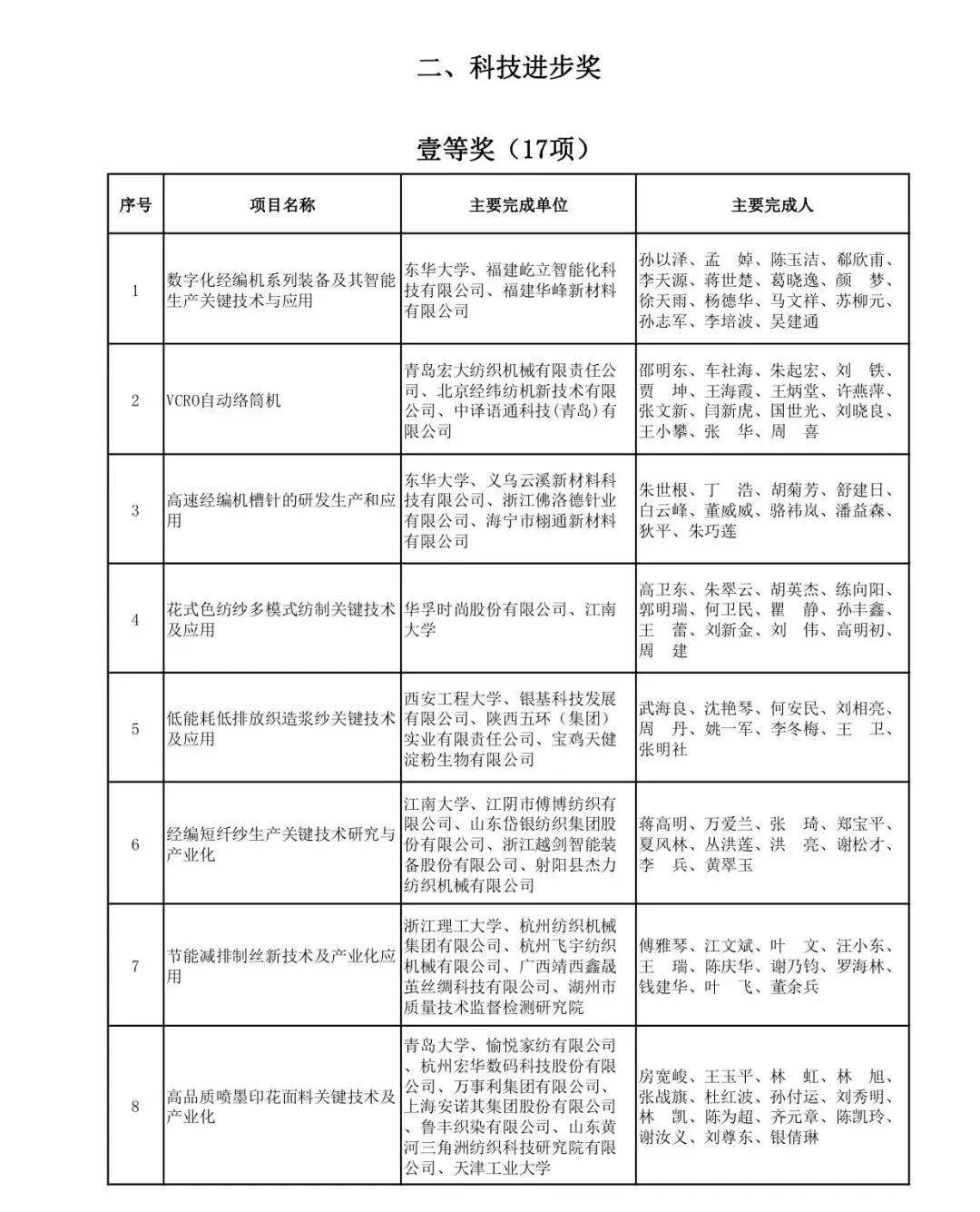 二、科技进步奖

壹等奖（17项）

| 序号 | 项目名称 | 主要完成单位 | 主要完成人 |
|---|---|---|---|
| 1 | 数字化经编机系列装备及其智能生产关键技术与应用 | 东华大学、福建屹立智能化科技有限公司、福建华峰新材料有限公司 | 孙以泽、孟　婥、陈玉洁、郗欣甫、李天源、蒋世楚、葛晓逸、颜　梦、徐天雨、杨德华、马文祥、苏柳元、孙志军、李培波、吴建通 |
| 2 | VCRO自动络筒机 | 青岛宏大纺织机械有限责任公司、北京经纬纺机新技术有限公司、中译语通科技(青岛)有限公司 | 邵明东、车社海、朱起宏、刘　铁、贾　坤、王海霞、王炳堂、许燕萍、张文新、闫新虎、国世光、刘晓良、王小攀、张　华、周　喜 |
| 3 | 高速经编机槽针的研发生产和应用 | 东华大学、义乌云溪新材料科技有限公司、浙江佛洛德针业有限公司、海宁市栩通新材料有限公司 | 朱世根、丁　浩、胡菊芳、舒建日、白云峰、董威威、骆祎岚、潘益森、狄平、朱巧莲 |
| 4 | 花式色纺纱多模式纺制关键技术及应用 | 华孚时尚股份有限公司、江南大学 | 高卫东、朱翠云、胡英杰、练向阳、郭明瑞、何卫民、瞿　静、孙丰鑫、王　蕾、刘新金、刘　伟、高明初、周　建 |
| 5 | 低能耗低排放织造浆纱关键技术及应用 | 西安工程大学、银基科技发展有限公司、陕西五环（集团）实业有限责任公司、宝鸡天健淀粉生物有限公司 | 武海良、沈艳琴、何安民、刘相亮、周　丹、姚一军、李冬梅、王　卫、张明社 |
| 6 | 经编短纤纱生产关键技术研究与产业化 | 江南大学、江阴市傅博纺织有限公司、山东岱银纺织集团股份有限公司、浙江越剑智能装备股份有限公司、射阳县杰力纺织机械有限公司 | 蒋高明、万爱兰、张　琦、郑宝平、夏风林、丛洪莲、洪　亮、谢松才、李　兵、黄翠玉 |
| 7 | 节能减排制丝新技术及产业化应用 | 浙江理工大学、杭州纺织机械集团有限公司、杭州飞宇纺织机械有限公司、广西靖西鑫晟茧丝绸科技有限公司、湖州市质量技术监督检测研究院 | 傅雅琴、江文斌、叶　文、汪小东、王　瑞、陈庆华、谢乃钧、罗海林、钱建华、叶　飞、董余兵 |
| 8 | 高品质喷墨印花面料关键技术及产业化 | 青岛大学、愉悦家纺有限公司、杭州宏华数码科技股份有限公司、万事利集团有限公司、上海安诺其集团股份有限公司、鲁丰织染有限公司、山东黄河三角洲纺织科技研究院有限公司、天津工业大学 | 房宽峻、王玉平、林　虹、林　旭、张战旗、杜红波、孙付运、刘秀明、林　凯、陈为超、齐元章、陈凯玲、谢汝义、刘尊东、银倩琳 |